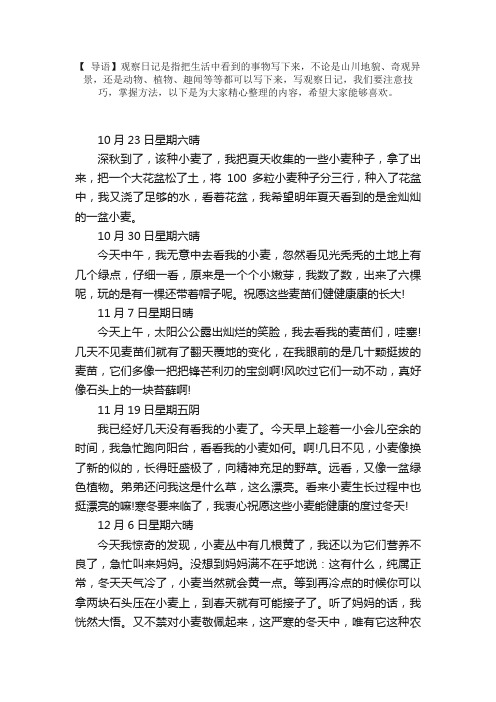 【 导语】观察日记是指把生活中看到的事物写下来，不论是山川地貌、奇观异景，还是动物、植物、趣闻等等都可以写下来，写观察日记，我们要注意技巧，掌握方法，以下是为大家精心整理的内容，希望大家能够喜欢。

10 月 23 日星期六晴

深秋到了，该种小麦了，我把夏天收集的一些小麦种子，拿了出来，把一个大花盆松了土，将 100 多粒小麦种子分三行，种入了花盆中，我又浇了足够的水，看着花盆，我希望明年夏天看到的是金灿灿的一盆小麦。

10 月 30 日星期六晴

今天中午，我无意中去看我的小麦，忽然看见光秃秃的土地上有几个绿点，仔细一看，原来是一个个小嫩芽，我数了数，出来了六棵呢，玩的是有一棵还带着帽子呢。祝愿这些麦苗们健健康康的长大!

11 月 7 日星期日晴

今天上午，太阳公公露出灿烂的笑脸，我去看我的麦苗们，哇塞!几天不见麦苗们就有了翻天覆地的变化，在我眼前的是几十颗挺拔的麦苗，它们多像一把把锋芒利刃的宝剑啊!风吹过它们一动不动，真好像石头上的一块苔藓啊!

11 月 19 日星期五阴

我已经好几天没有看我的小麦了。今天早上趁着一小会儿空余的时间，我急忙跑向阳台，看看我的小麦如何。啊!几日不见，小麦像换了新的似的，长得旺盛极了，向精神充足的野草。远看，又像一盆绿色植物。弟弟还问我这是什么草，这么漂亮。看来小麦生长过程中也挺漂亮的嘛!寒冬要来临了，我衷心祝愿这些小麦能健康的度过冬天!

12 月 6 日星期六晴

今天我惊奇的发现，小麦丛中有几根黄了，我还以为它们营养不良了，急忙叫来妈妈。没想到妈妈满不在乎地说：这有什么，纯属正常，冬天天气冷了，小麦当然就会黄一点。等到再冷点的时候你可以拿两块石头压在小麦上，到春天就有可能接子了。听了妈妈的话，我恍然大悟。又不禁对小麦敬佩起来，这严寒的冬天中，唯有它这种农